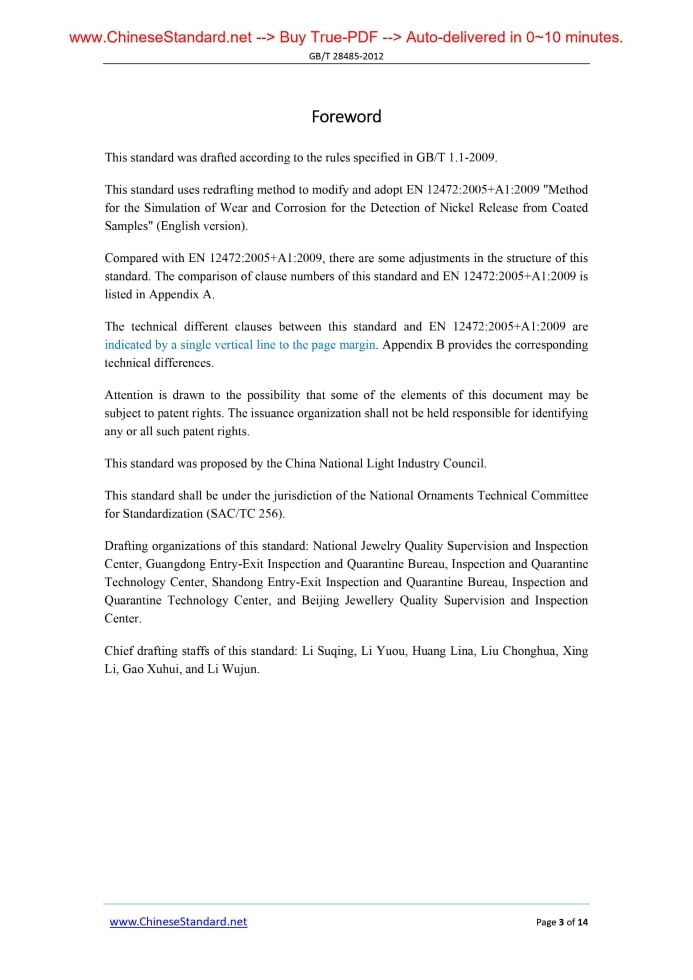 www.ChineseStandard.net --> Buy True-PDF --> Auto-delivered in 0~10 minutes.

GB/T 28485-2012

Foreword

This standard was drafted according to the rules specified in GB/T 1.1-2009.

This standard uses redrafting method to modify and adopt EN 12472:2005+A1:2009 "Method for the Simulation of Wear and Corrosion for the Detection of Nickel Release from Coated Samples" (English version).

Compared with EN 12472:2005+A1:2009, there are some adjustments in the structure of this standard. The comparison of clause numbers of this standard and EN 12472:2005+A1:2009 is listed in Appendix A.

The technical different clauses between this standard and EN 12472:2005+A1:2009 are indicated by a single vertical line to the page margin. Appendix B provides the corresponding technical differences.

Attention is drawn to the possibility that some of the elements of this document may be subject to patent rights. The issuance organization shall not be held responsible for identifying any or all such patent rights.

This standard was proposed by the China National Light Industry Council.

This standard shall be under the jurisdiction of the National Ornaments Technical Committee for Standardization (SAC/TC 256).

Drafting organizations of this standard: National Jewelry Quality Supervision and Inspection Center, Guangdong Entry-Exit Inspection and Quarantine Bureau, Inspection and Quarantine Technology Center, Shandong Entry-Exit Inspection and Quarantine Bureau, Inspection and Quarantine Technology Center, and Beijing Jewellery Quality Supervision and Inspection Center.

Chief drafting staffs of this standard: Li Suqing, Li Yuou, Huang Lina, Liu Chonghua, Xing Li, Gao Xuhui, and Li Wujun.

www.ChineseStandard.net

Page 3 of 14